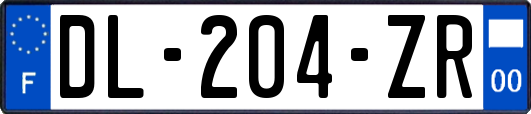 F
DL-204-ZR
00